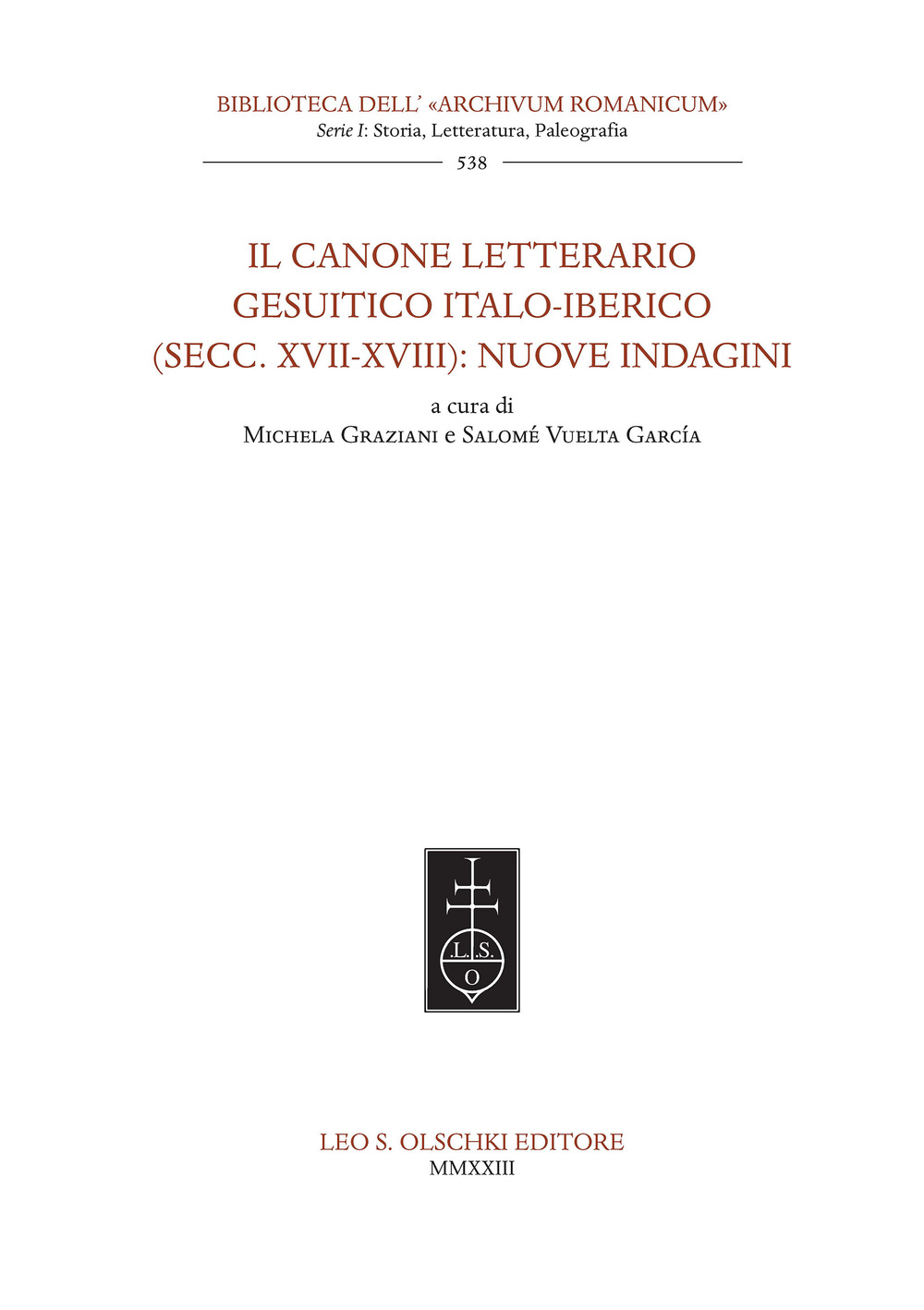 BIBLIOTECA DELL' «ARCHIVUM ROMANICUM»
Serie I: Storia, Letteratura, Paleografia
538

IL CANONE LETTERARIO GESUITICO ITALO-IBERICO (SECC. XVII-XVIII): NUOVE INDAGINI

a cura di
Michela Graziani e Salomé Vuelta García

.L.S.
O

LEO S. OLSCHKI EDITORE
MMXXIII